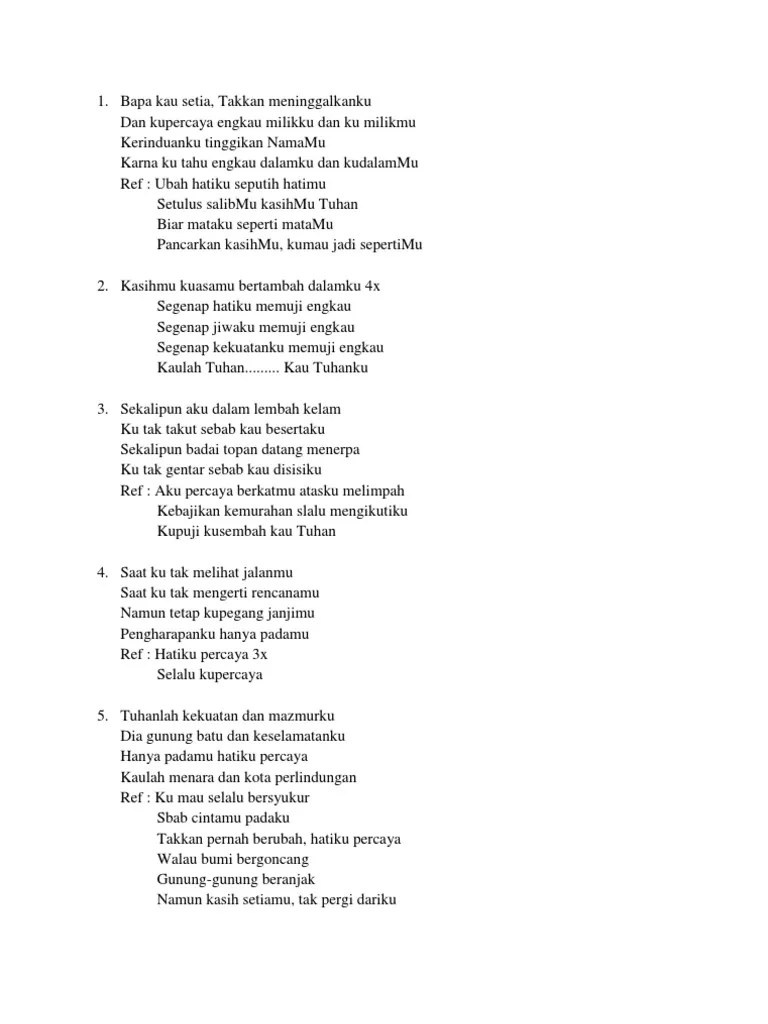 1. Bapa kau setia, Takkan meninggalkanku
Dan kupercaya engkau milikku dan ku milikmu
Kerinduanku tinggikan NamaMu
Karna ku tahu engkau dalamku dan kudalamMu
Ref : Ubah hatiku seputih hatimu
Setulus salibMu kasihMu Tuhan
Biar mataku seperti mataMu
Pancarkan kasihMu, kumau jadi sepertiMu

2. Kasihmu kuasamu bertambah dalamku 4x
Segenap hatiku memuji engkau
Segenap jiwaku memuji engkau
Segenap kekuatanku memuji engkau
Kaulah Tuhan......... Kau Tuhanku

3. Sekalipun aku dalam lembah kelam
Ku tak takut sebab kau besertaku
Sekalipun badai topan datang menerpa
Ku tak gentar sebab kau disisiku
Ref : Aku percaya berkatmu atasku melimpah
Kebajikan kemurahan slalu mengikutiku
Kupuji kusembah kau Tuhan

4. Saat ku tak melihat jalanmu
Saat ku tak mengerti rencanamu
Namun tetap kupegang janjimu
Pengharapanku hanya padamu
Ref : Hatiku percaya 3x
Selalu kupercaya

5. Tuhanlah kekuatan dan mazmurku
Dia gunung batu dan keselamatanku
Hanya padamu hatiku percaya
Kaulah menara dan kota perlindungan
Ref : Ku mau selalu bersyukur
Sbab cintamu padaku
Takkan pernah berubah, hatiku percaya
Walau bumi bergoncang
Gunung-gunung beranjak
Namun kasih setiamu, tak pergi dariku